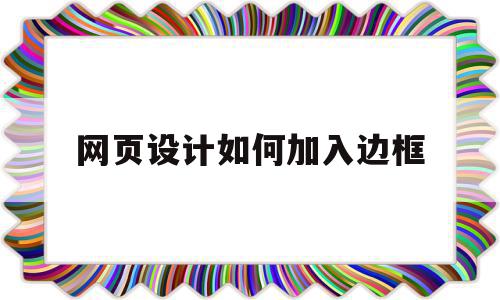 网页设计如何加入边框